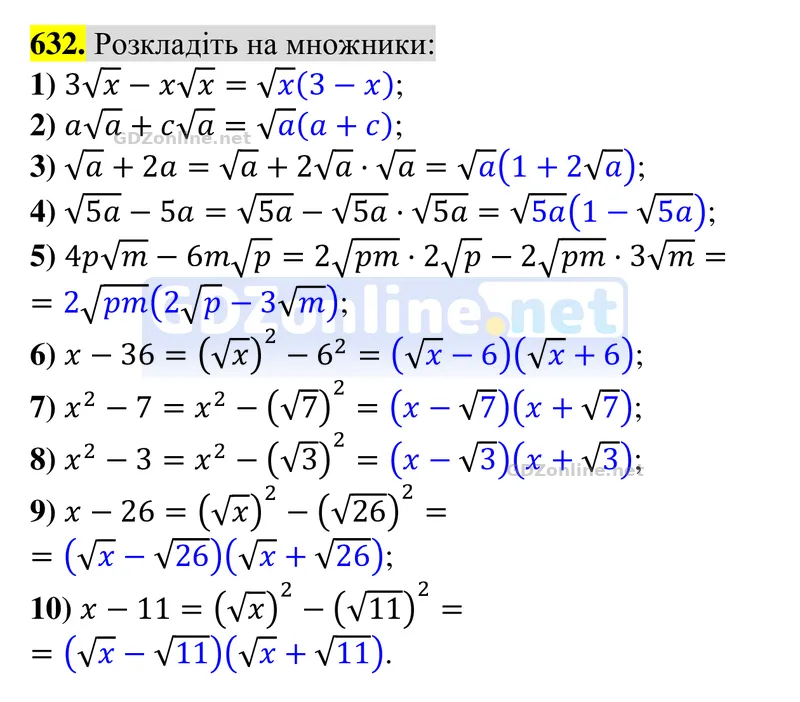 632. Розкладіть на множники:

1) $3\sqrt{x} - x\sqrt{x} = \sqrt{x}(3 - x)$;

2) $a\sqrt{a} + c\sqrt{a} = \sqrt{a}(a + c)$;

3) $\sqrt{a} + 2a = \sqrt{a} + 2\sqrt{a} \cdot \sqrt{a} = \sqrt{a}(1 + 2\sqrt{a})$;

4) $\sqrt{5a} - 5a = \sqrt{5a} - \sqrt{5a} \cdot \sqrt{5a} = \sqrt{5a}(1 - \sqrt{5a})$;

5) $4p\sqrt{m} - 6m\sqrt{p} = 2\sqrt{pm} \cdot 2\sqrt{p} - 2\sqrt{pm} \cdot 3\sqrt{m} =$
$= 2\sqrt{pm}(2\sqrt{p} - 3\sqrt{m})$;

6) $x - 36 = (\sqrt{x})^2 - 6^2 = (\sqrt{x} - 6)(\sqrt{x} + 6)$;

7) $x^2 - 7 = x^2 - (\sqrt{7})^2 = (x - \sqrt{7})(x + \sqrt{7})$;

8) $x^2 - 3 = x^2 - (\sqrt{3})^2 = (x - \sqrt{3})(x + \sqrt{3})$;

9) $x - 26 = (\sqrt{x})^2 - (\sqrt{26})^2 =$
$= (\sqrt{x} - \sqrt{26})(\sqrt{x} + \sqrt{26})$;

10) $x - 11 = (\sqrt{x})^2 - (\sqrt{11})^2 =$
$= (\sqrt{x} - \sqrt{11})(\sqrt{x} + \sqrt{11})$.

GDZonline.net